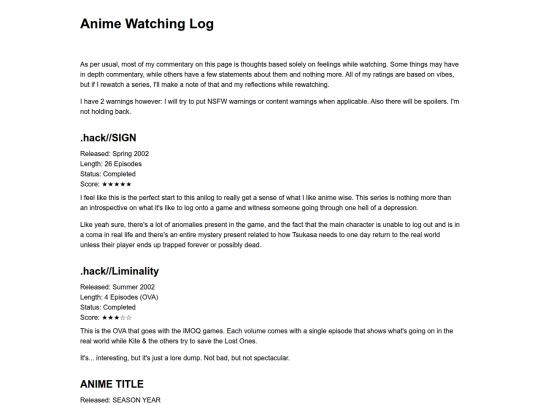 Anime Watching Log

As per usual, most of my commentary on this page is thoughts based solely on feelings while watching. Some things may have in depth commentary, while others have a few statements about them and nothing more. All of my ratings are based on vibes, but if I rewatch a series, I'll make a note of that and my reflections while rewatching.

I have 2 warnings however: I will try to put NSFW warnings or content warnings when applicable. Also there will be spoilers. I'm not holding back.

.hack//SIGN

Released: Spring 2002
Length: 26 Episodes
Status: Completed
Score: ★★★★★

I feel like this is the perfect start to this anilog to really get a sense of what I like anime wise. This series is nothing more than an introspective on what it's like to log onto a game and witness someone going through one hell of a depression.

Like yeah sure, there's a lot of anomalies present in the game, and the fact that the main character is unable to log out and is in a coma in real life and there's an entire mystery present related to how Tsukasa needs to one day return to the real world unless their player ends up trapped forever or possibly dead.

.hack//Liminality

Released: Summer 2002
Length: 4 Episodes (OVA)
Status: Completed
Score: ★★★☆☆

This is the OVA that goes with the IMOQ games. Each volume comes with a single episode that shows what's going on in the real world while Kite & the others try to save the Lost Ones.

It's... interesting, but it's just a lore dump. Not bad, but not spectacular.

ANIME TITLE

Released: SEASON YEAR